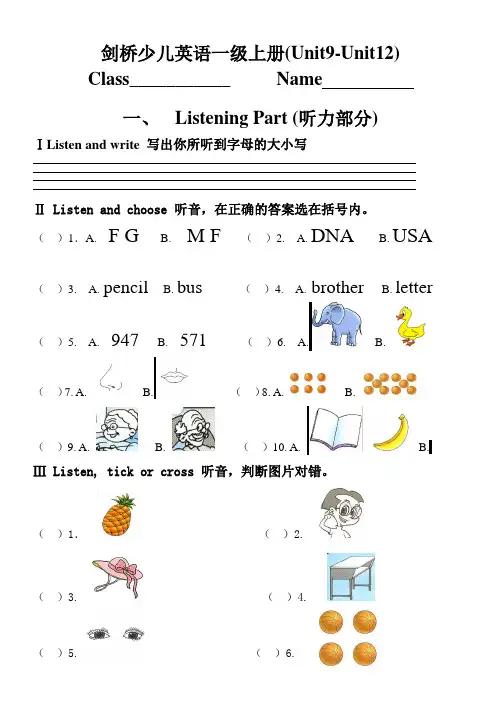 剑桥少儿英语一级上册(Unit9-Unit12)

Class___________ Name__________

一、 Listening Part (听力部分)

Ⅰ Listen and write 写出你所听到字母的大小写

Ⅱ Listen and choose 听音，在正确的答案选在括号内。

( ) 1. A. F G B. M F ( ) 2. A. DNA B. USA

( ) 3. A. pencil B. bus ( ) 4. A. brother B. letter

( ) 5. A. 947 B. 571 ( ) 6. A. B.

( ) 7. A. B. ( ) 8. A. B.

( ) 9. A. B. ( ) 10. A. B.

Ⅲ Listen, tick or cross 听音，判断图片对错。

( ) 1. ( ) 2.

( ) 3. ( ) 4.

( ) 5. ( ) 6.